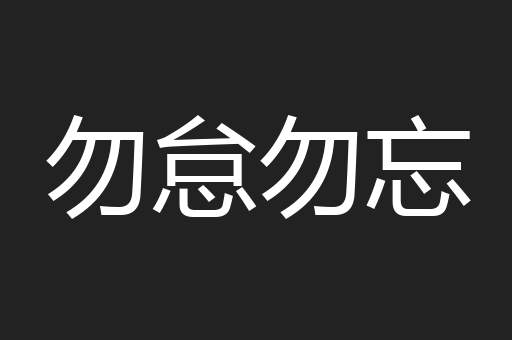 勿怠勿忘